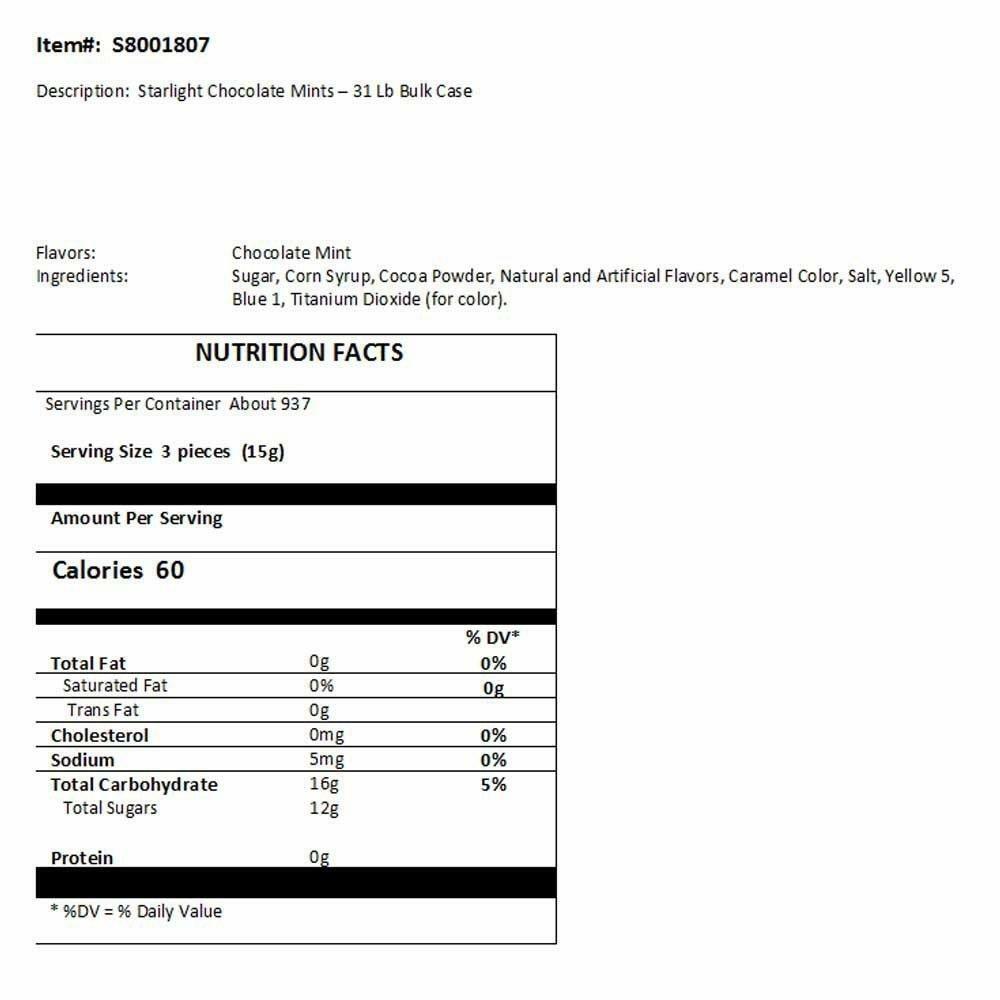 Item#: S8001807

Description: Starlight Chocolate Mints – 31 Lb Bulk Case

Flavors: Chocolate Mint
Ingredients: Sugar, Corn Syrup, Cocoa Powder, Natural and Artificial Flavors, Caramel Color, Salt, Yellow 5, Blue 1, Titanium Dioxide (for color).

NUTRITION FACTS

Servings Per Container About 937

Serving Size 3 pieces (15g)

Amount Per Serving

Calories 60

| | | % DV* |
|---|---|---|
| Total Fat | 0g | 0% |
| Saturated Fat | 0% | 0g |
| Trans Fat | 0g | |
| Cholesterol | 0mg | 0% |
| Sodium | 5mg | 0% |
| Total Carbohydrate | 16g | 5% |
| Total Sugars | 12g | |
| Protein | 0g | |

* %DV = % Daily Value